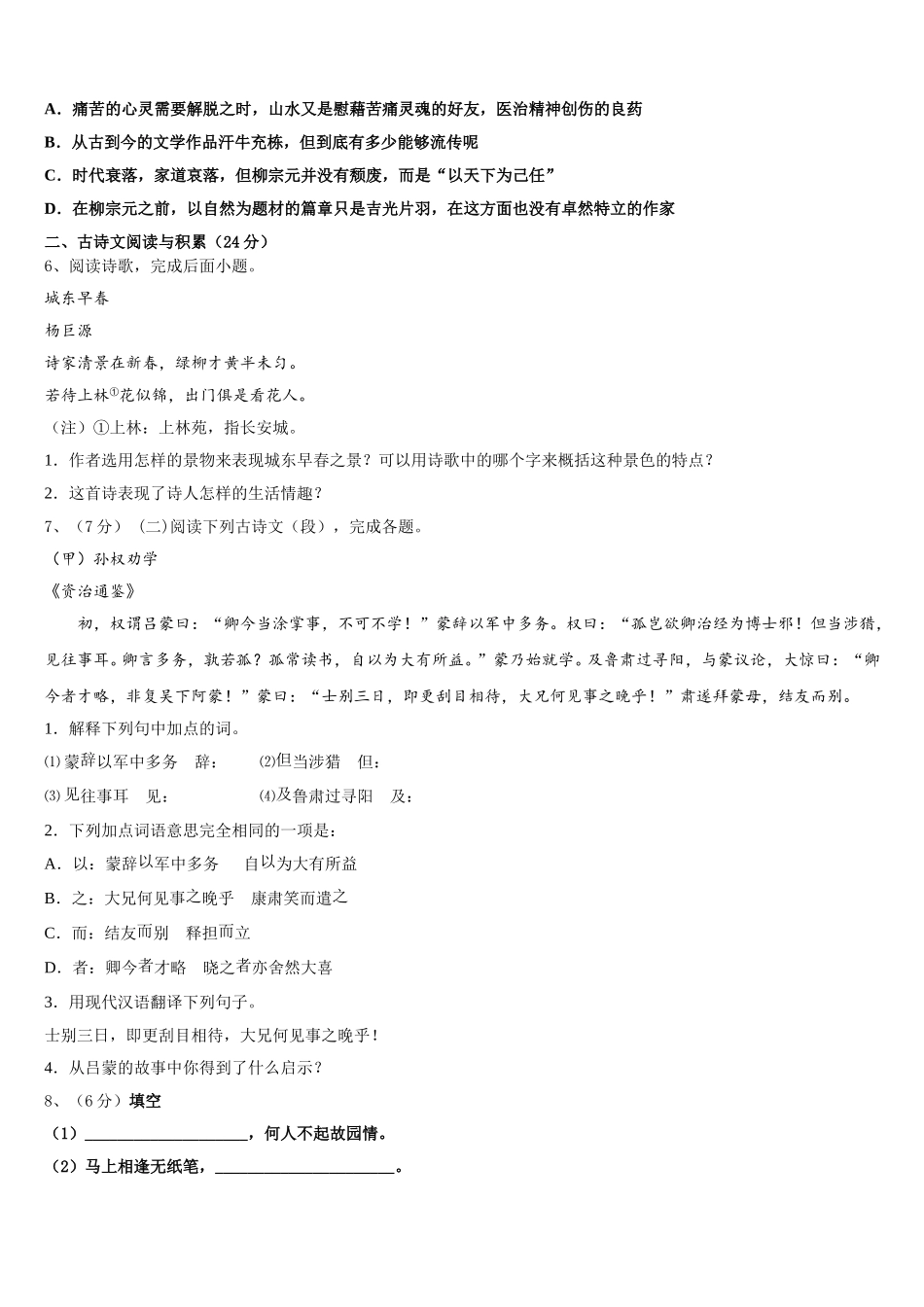 A．痛苦的心灵需要解脱之时，山水又是慰藉苦痛灵魂的好友，医治精神创伤的良药

B．从古到今的文学作品汗牛充栋，但到底有多少能够流传呢

C．时代衰落，家道衰落，但柳宗元并没有颓废，而是“以天下为己任”

D．在柳宗元之前，以自然为题材的篇章只是吉光片羽，在这方面也没有卓然特立的作家

二、古诗文阅读与积累（24 分）

6、阅读诗歌，完成后面小题。

城东早春

杨巨源

诗家清景在新春，绿柳才黄半未匀。

若待上林①花似锦，出门俱是看花人。

（注）①上林：上林苑，指长安城。

1．作者选用怎样的景物来表现城东早春之景？可以用诗歌中的哪个字来概括这种景色的特点？

2．这首诗表现了诗人怎样的生活情趣？

7、（7 分）（二)阅读下列古诗文（段），完成各题。

（甲）孙权劝学

《资治通鉴》

初，权谓吕蒙曰：“卿今当涂掌事，不可不学！”蒙辞以军中多务。权曰：“孤岂欲卿治经为博士邪！但当涉猎，见往事耳。卿言多务，孰若孤？孤常读书，自以为大有所益。”蒙乃始就学。及鲁肃过寻阳，与蒙议论，大惊曰：“卿今者才略，非复吴下阿蒙！”蒙曰：“士别三日，即更刮目相待，大兄何见事之晚乎！”肃遂拜蒙母，结友而别。

1．解释下列句中加点的词。

⑴蒙辞以军中多务　辞：　　⑵但当涉猎　但：

⑶见往事耳　见：　　⑷及鲁肃过寻阳　及：

2．下列加点词语意思完全相同的一项是：

A．以：蒙辞以军中多务　自以为大有所益

B．之：大兄何见事之晚乎　康肃笑而遣之

C．而：结友而别　释担而立

D．者：卿今者才略　晓之者亦舍然大喜

3．用现代汉语翻译下列句子。

士别三日，即更刮目相待，大兄何见事之晚乎！

4．从吕蒙的故事中你得到了什么启示？

8、（6 分）填空

（1）____________________，何人不起故园情。

（2）马上相逢无纸笔，______________________。